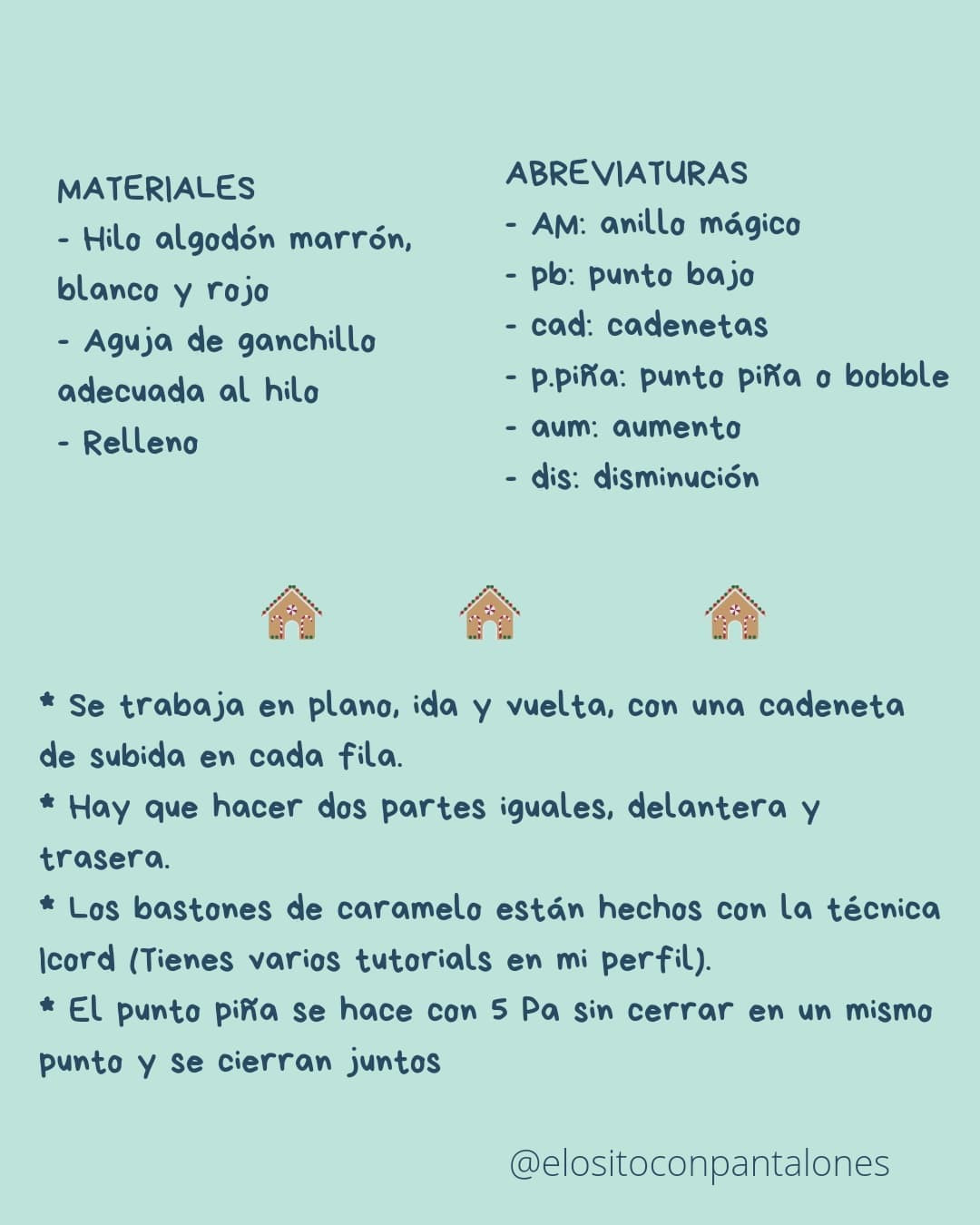 MATERIALES
- Hilo algodón marrón, blanco y rojo
- Aguja de ganchillo adecuada al hilo
- Relleno

ABREVIATURAS
- AM: anillo mágico
- pb: punto bajo
- cad: cadenetas
- p.piña: punto piña o bobble
- aum: aumento
- dis: disminución

* Se trabaja en plano, ida y vuelta, con una cadeneta de subida en cada fila.
* Hay que hacer dos partes iguales, delantera y trasera.
* Los bastones de caramelo están hechos con la técnica Icord (Tienes varios tutorials en mi perfil).
* El punto piña se hace con 5 Pa sin cerrar en un mismo punto y se cierran juntos

@elositoconpantalones